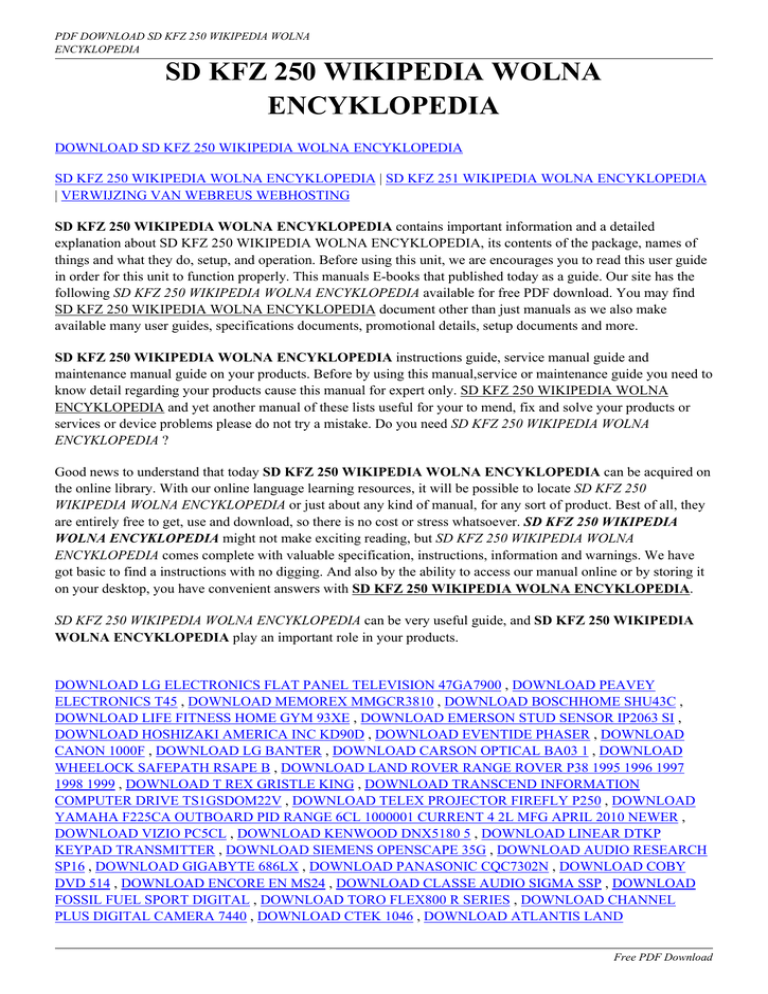 PDF DOWNLOAD SD KFZ 250 WIKIPEDIA WOLNA ENCYKLOPEDIA

SD KFZ 250 WIKIPEDIA WOLNA ENCYKLOPEDIA

DOWNLOAD SD KFZ 250 WIKIPEDIA WOLNA ENCYKLOPEDIA

SD KFZ 250 WIKIPEDIA WOLNA ENCYKLOPEDIA | SD KFZ 251 WIKIPEDIA WOLNA ENCYKLOPEDIA | VERWIJZING VAN WEBREUS WEBHOSTING

SD KFZ 250 WIKIPEDIA WOLNA ENCYKLOPEDIA contains important information and a detailed explanation about SD KFZ 250 WIKIPEDIA WOLNA ENCYKLOPEDIA, its contents of the package, names of things and what they do, setup, and operation. Before using this unit, we are encourages you to read this user guide in order for this unit to function properly. This manuals E-books that published today as a guide. Our site has the following SD KFZ 250 WIKIPEDIA WOLNA ENCYKLOPEDIA available for free PDF download. You may find SD KFZ 250 WIKIPEDIA WOLNA ENCYKLOPEDIA document other than just manuals as we also make available many user guides, specifications documents, promotional details, setup documents and more.

SD KFZ 250 WIKIPEDIA WOLNA ENCYKLOPEDIA instructions guide, service manual guide and maintenance manual guide on your products. Before by using this manual,service or maintenance guide you need to know detail regarding your products cause this manual for expert only. SD KFZ 250 WIKIPEDIA WOLNA ENCYKLOPEDIA and yet another manual of these lists useful for your to mend, fix and solve your products or services or device problems please do not try a mistake. Do you need SD KFZ 250 WIKIPEDIA WOLNA ENCYKLOPEDIA ?

Good news to understand that today SD KFZ 250 WIKIPEDIA WOLNA ENCYKLOPEDIA can be acquired on the online library. With our online language learning resources, it will be possible to locate SD KFZ 250 WIKIPEDIA WOLNA ENCYKLOPEDIA or just about any kind of manual, for any sort of product. Best of all, they are entirely free to get, use and download, so there is no cost or stress whatsoever. SD KFZ 250 WIKIPEDIA WOLNA ENCYKLOPEDIA might not make exciting reading, but SD KFZ 250 WIKIPEDIA WOLNA ENCYKLOPEDIA comes complete with valuable specification, instructions, information and warnings. We have got basic to find a instructions with no digging. And also by the ability to access our manual online or by storing it on your desktop, you have convenient answers with SD KFZ 250 WIKIPEDIA WOLNA ENCYKLOPEDIA.

SD KFZ 250 WIKIPEDIA WOLNA ENCYKLOPEDIA can be very useful guide, and SD KFZ 250 WIKIPEDIA WOLNA ENCYKLOPEDIA play an important role in your products.

DOWNLOAD LG ELECTRONICS FLAT PANEL TELEVISION 47GA7900 , DOWNLOAD PEAVEY ELECTRONICS T45 , DOWNLOAD MEMOREX MMGCR3810 , DOWNLOAD BOSCHHOME SHU43C , DOWNLOAD LIFE FITNESS HOME GYM 93XE , DOWNLOAD EMERSON STUD SENSOR IP2063 SI , DOWNLOAD HOSHIZAKI AMERICA INC KD90D , DOWNLOAD EVENTIDE PHASER , DOWNLOAD CANON 1000F , DOWNLOAD LG BANTER , DOWNLOAD CARSON OPTICAL BA03 1 , DOWNLOAD WHEELOCK SAFEPATH RSAPE B , DOWNLOAD LAND ROVER RANGE ROVER P38 1995 1996 1997 1998 1999 , DOWNLOAD T REX GRISTLE KING , DOWNLOAD TRANSCEND INFORMATION COMPUTER DRIVE TS1GSDOM22V , DOWNLOAD TELEX PROJECTOR FIREFLY P250 , DOWNLOAD YAMAHA F225CA OUTBOARD PID RANGE 6CL 1000001 CURRENT 4 2L MFG APRIL 2010 NEWER , DOWNLOAD VIZIO PC5CL , DOWNLOAD KENWOOD DNX5180 5 , DOWNLOAD LINEAR DTKP KEYPAD TRANSMITTER , DOWNLOAD SIEMENS OPENSCAPE 35G , DOWNLOAD AUDIO RESEARCH SP16 , DOWNLOAD GIGABYTE 686LX , DOWNLOAD PANASONIC CQC7302N , DOWNLOAD COBY DVD 514 , DOWNLOAD ENCORE EN MS24 , DOWNLOAD CLASSE AUDIO SIGMA SSP , DOWNLOAD FOSSIL FUEL SPORT DIGITAL , DOWNLOAD TORO FLEX800 R SERIES , DOWNLOAD CHANNEL PLUS DIGITAL CAMERA 7440 , DOWNLOAD CTEK 1046 , DOWNLOAD ATLANTIS LAND

Free PDF Download